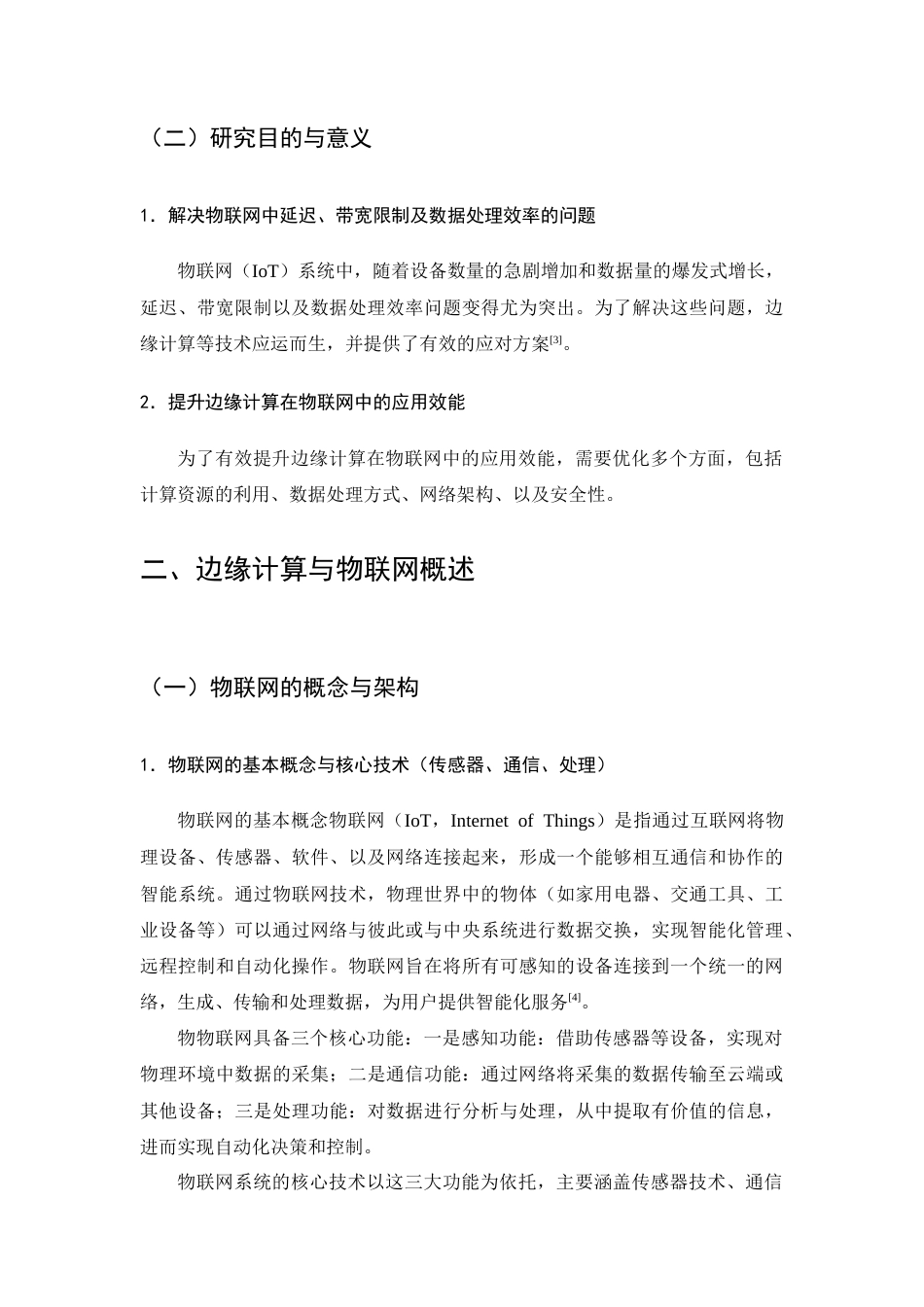 （二）研究目的与意义

1．解决物联网中延迟、带宽限制及数据处理效率的问题

物联网（IoT）系统中，随着设备数量的急剧增加和数据量的爆发式增长，延迟、带宽限制以及数据处理效率问题变得尤为突出。为了解决这些问题，边缘计算等技术应运而生，并提供了有效的应对方案$^{[3]}$。

2．提升边缘计算在物联网中的应用效能

为了有效提升边缘计算在物联网中的应用效能，需要优化多个方面，包括计算资源的利用、数据处理方式、网络架构、以及安全性。

二、边缘计算与物联网概述

（一）物联网的概念与架构

1．物联网的基本概念与核心技术（传感器、通信、处理）

物联网的基本概念物联网（IoT，Internet of Things）是指通过互联网将物理设备、传感器、软件、以及网络连接起来，形成一个能够相互通信和协作的智能系统。通过物联网技术，物理世界中的物体（如家用电器、交通工具、工业设备等）可以通过网络与彼此或与中央系统进行数据交换，实现智能化管理、远程控制和自动化操作。物联网旨在将所有可感知的设备连接到一个统一的网络，生成、传输和处理数据，为用户提供智能化服务$^{[4]}$。

物物联网具备三个核心功能：一是感知功能：借助传感器等设备，实现对物理环境中数据的采集；二是通信功能：通过网络将采集的数据传输至云端或其他设备；三是处理功能：对数据进行分析与处理，从中提取有价值的信息，进而实现自动化决策和控制。

物联网系统的核心技术以这三大功能为依托，主要涵盖传感器技术、通信